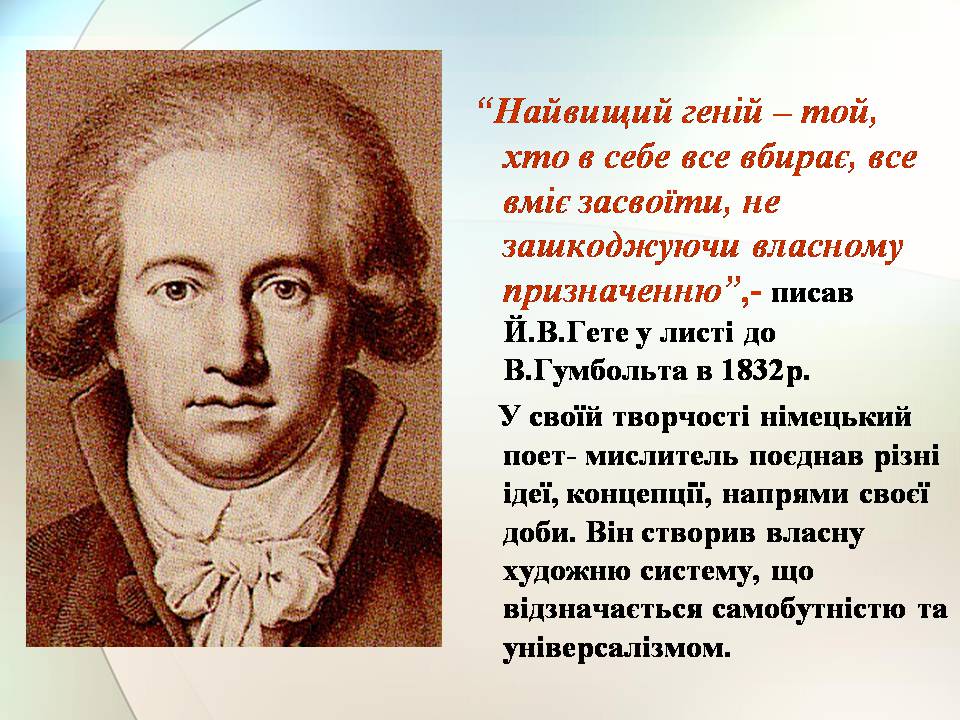 “Найвищий геній – той, хто в себе все вбирає, все вміє засвоїти, не зашкоджуючи власному призначенню”,- писав Й.В.Гете у листі до В.Гумбольта в 1832р.

У своїй творчості німецький поет- мислитель поєднав різні ідеї, концепції, напрями своєї доби. Він створив власну художню систему, що відзначається самобутністю та універсалізмом.